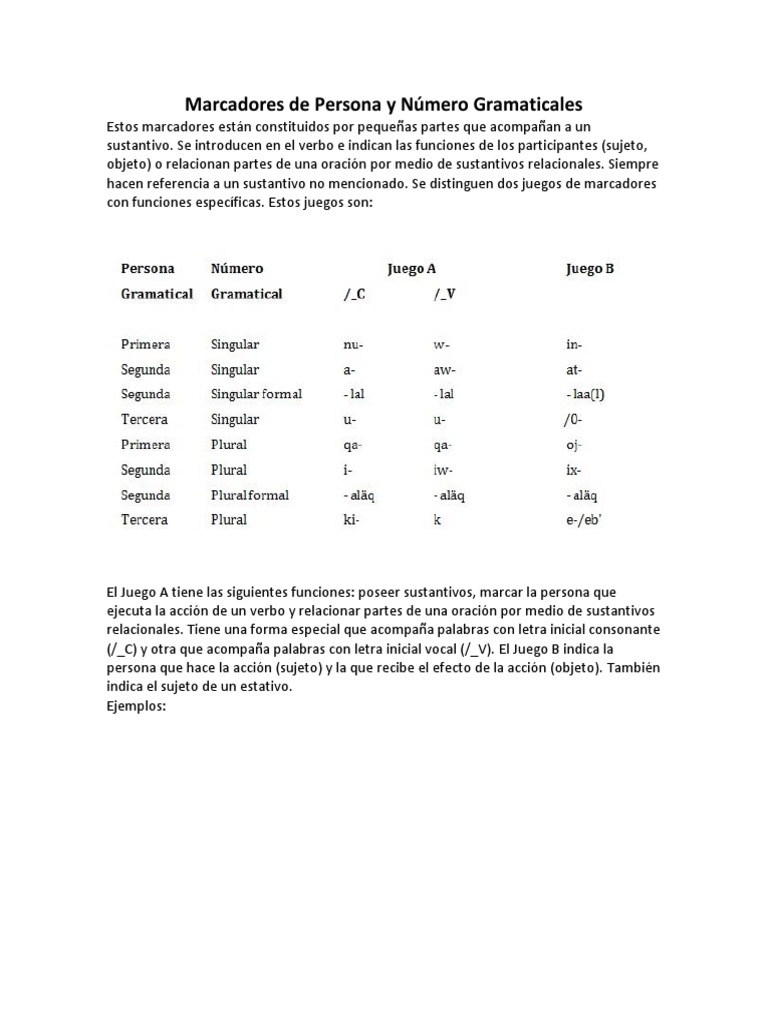 Marcadores de Persona y Número Gramaticales

Estos marcadores están constituidos por pequeñas partes que acompañan a un sustantivo. Se introducen en el verbo e indican las funciones de los participantes (sujeto, objeto) o relacionan partes de una oración por medio de sustantivos relacionales. Siempre hacen referencia a un sustantivo no mencionado. Se distinguen dos juegos de marcadores con funciones específicas. Estos juegos son:

| Persona Gramatical | Número Gramatical | Juego A /_C | Juego A /_V | Juego B |
|---|---|---|---|---|
| Primera | Singular | nu- | w- | in- |
| Segunda | Singular | a- | aw- | at- |
| Segunda | Singular formal | - lal | - lal | - laa(l) |
| Tercera | Singular | u- | u- | /0- |
| Primera | Plural | qa- | qa- | oj- |
| Segunda | Plural | i- | iw- | ix- |
| Segunda | Plural formal | - aläq | - aläq | - aläq |
| Tercera | Plural | ki- | k | e-/eb' |

El Juego A tiene las siguientes funciones: poseer sustantivos, marcar la persona que ejecuta la acción de un verbo y relacionar partes de una oración por medio de sustantivos relacionales. Tiene una forma especial que acompaña palabras con letra inicial consonante (/_C) y otra que acompaña palabras con letra inicial vocal (/_V). El Juego B indica la persona que hace la acción (sujeto) y la que recibe el efecto de la acción (objeto). También indica el sujeto de un estativo.
Ejemplos: